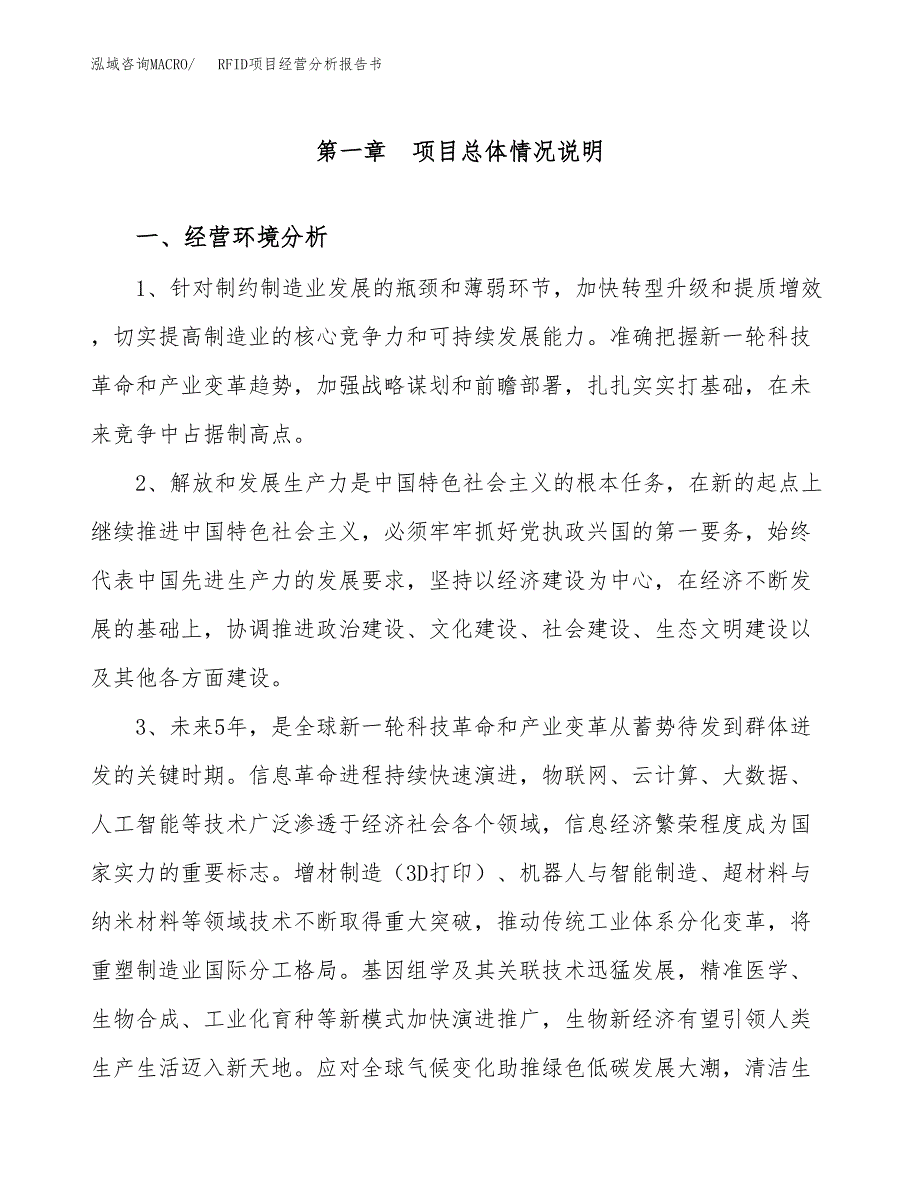 泓域咨询MACRO/ RFID项目经营分析报告书

第一章 项目总体情况说明

一、经营环境分析

1、针对制约制造业发展的瓶颈和薄弱环节，加快转型升级和提质增效，切实提高制造业的核心竞争力和可持续发展能力。准确把握新一轮科技革命和产业变革趋势，加强战略谋划和前瞻部署，扎扎实实打基础，在未来竞争中占据制高点。

2、解放和发展生产力是中国特色社会主义的根本任务，在新的起点上继续推进中国特色社会主义，必须牢牢抓好党执政兴国的第一要务，始终代表中国先进生产力的发展要求，坚持以经济建设为中心，在经济不断发展的基础上，协调推进政治建设、文化建设、社会建设、生态文明建设以及其他各方面建设。

3、未来5年，是全球新一轮科技革命和产业变革从蓄势待发到群体迸发的关键时期。信息革命进程持续快速演进，物联网、云计算、大数据、人工智能等技术广泛渗透于经济社会各个领域，信息经济繁荣程度成为国家实力的重要标志。增材制造（3D打印）、机器人与智能制造、超材料与纳米材料等领域技术不断取得重大突破，推动传统工业体系分化变革，将重塑制造业国际分工格局。基因组学及其关联技术迅猛发展，精准医学、生物合成、工业化育种等新模式加快演进推广，生物新经济有望引领人类生产生活迈入新天地。应对全球气候变化助推绿色低碳发展大潮，清洁生